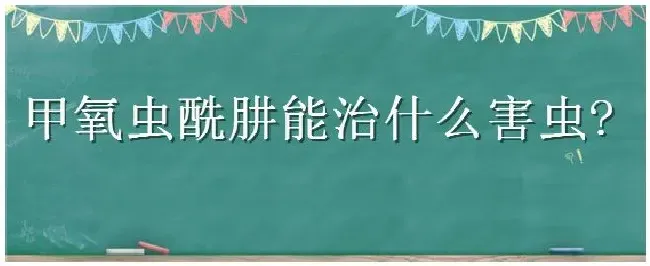 甲氧虫酰肼能治什么害虫?